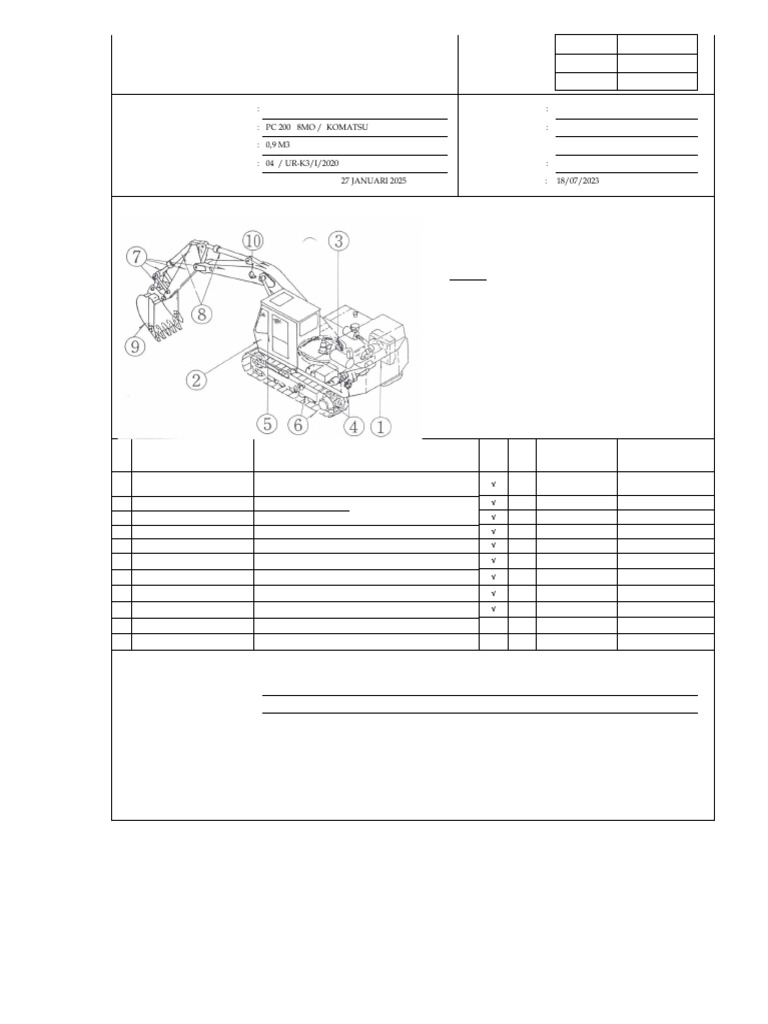 : 
: PC 200 8MO / KOMATSU
: 0,9 M3
: 04 / UR-K3/I/2020
27 JANUARI 2025

: 
: 
: 
: 18/07/2023

7
10
3
8
9
2
5
6
4
1

√
√
√
√
√
√
√
√
√